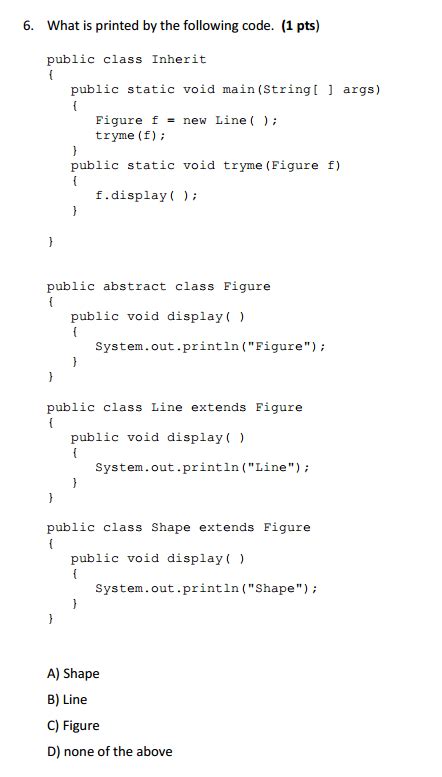 6. What is printed by the following code. (1 pts)

public class Inherit
{
public static void main(String[ ] args)
{
Figure f = new Line( );
tryme(f);
}
public static void tryme(Figure f)
{
f.display( );
}
}

public abstract class Figure
{
public void display( )
{
System.out.println("Figure");
}
}

public class Line extends Figure
{
public void display( )
{
System.out.println("Line");
}
}

public class Shape extends Figure
{
public void display( )
{
System.out.println("Shape");
}
}

A) Shape

B) Line

C) Figure

D) none of the above